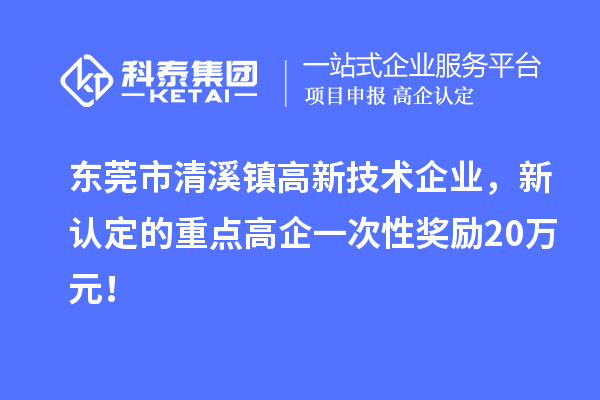 科泰集团
KETAI

一站式企业服务平台
项目申报 高企认定

东莞市清溪镇高新技术企业，新认定的重点高企一次性奖励20万元！